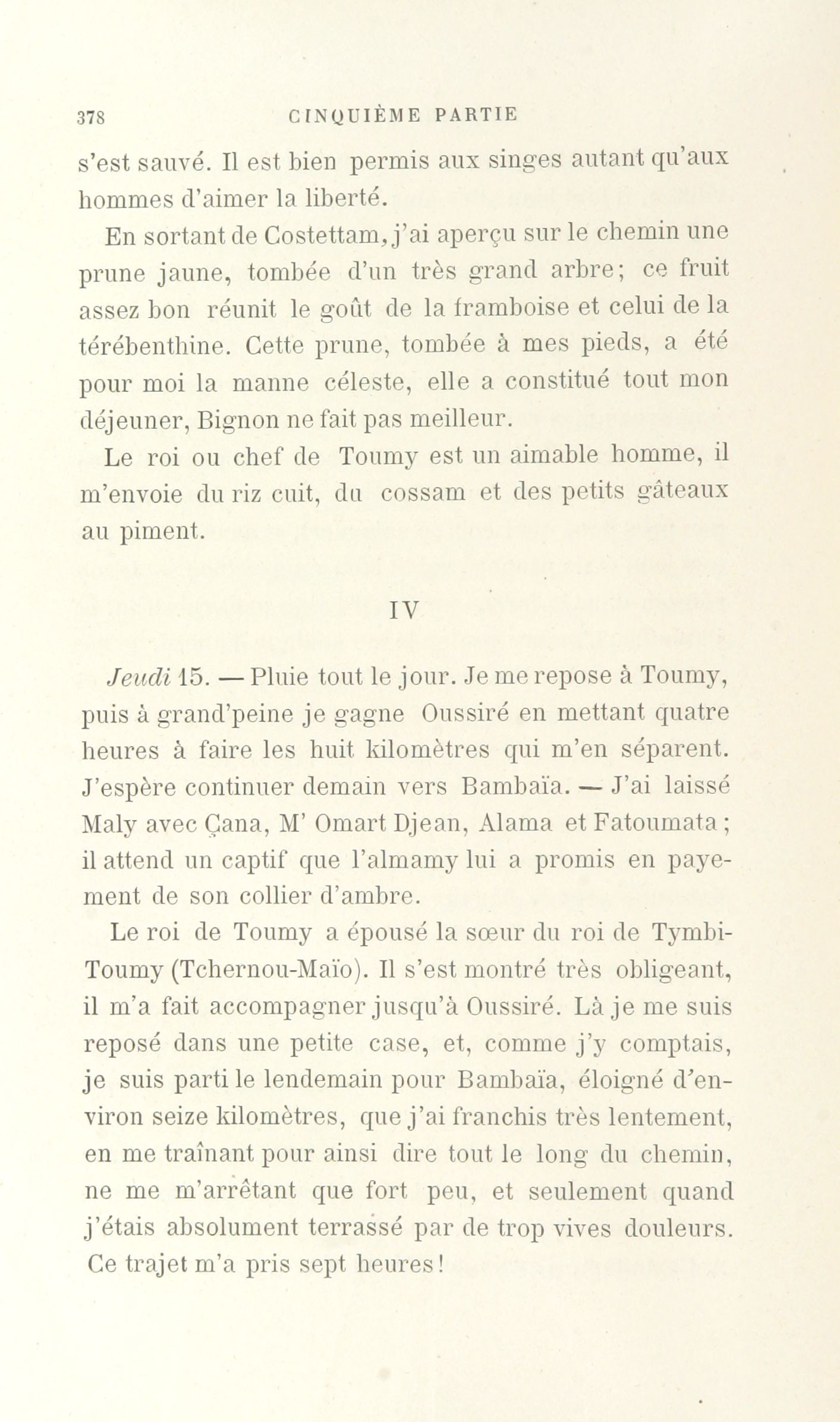 378 CINQUIÈME PARTIE

s'est sauvé. Il est bien permis aux singes autant qu'aux hommes d'aimer la liberté.

En sortant de Costettam, j'ai aperçu sur le chemin une prune jaune, tombée d'un très grand arbre; ce fruit assez bon réunit le goût de la framboise et celui de la térébenthine. Cette prune, tombée à mes pieds, a été pour moi la manne céleste, elle a constitué tout mon déjeuner, Bignon ne fait pas meilleur.

Le roi ou chef de Toumy est un aimable homme, il m'envoie du riz cuit, du cossam et des petits gâteaux au piment.

IV

Jeudi 15. — Pluie tout le jour. Je me repose à Toumy, puis à grand'peine je gagne Oussiré en mettant quatre heures à faire les huit kilomètres qui m'en séparent. J'espère continuer demain vers Bambaïa. — J'ai laissé Maly avec Çana, M' Omart Djean, Alama et Fatoumata; il attend un captif que l'almamy lui a promis en payement de son collier d'ambre.

Le roi de Toumy a épousé la sœur du roi de Tymbi-Toumy (Tchernou-Maïo). Il s'est montré très obligeant, il m'a fait accompagner jusqu'à Oussiré. Là je me suis reposé dans une petite case, et, comme j'y comptais, je suis parti le lendemain pour Bambaïa, éloigné d'environ seize kilomètres, que j'ai franchis très lentement, en me traînant pour ainsi dire tout le long du chemin, ne me m'arrêtant que fort peu, et seulement quand j'étais absolument terrassé par de trop vives douleurs. Ce trajet m'a pris sept heures!